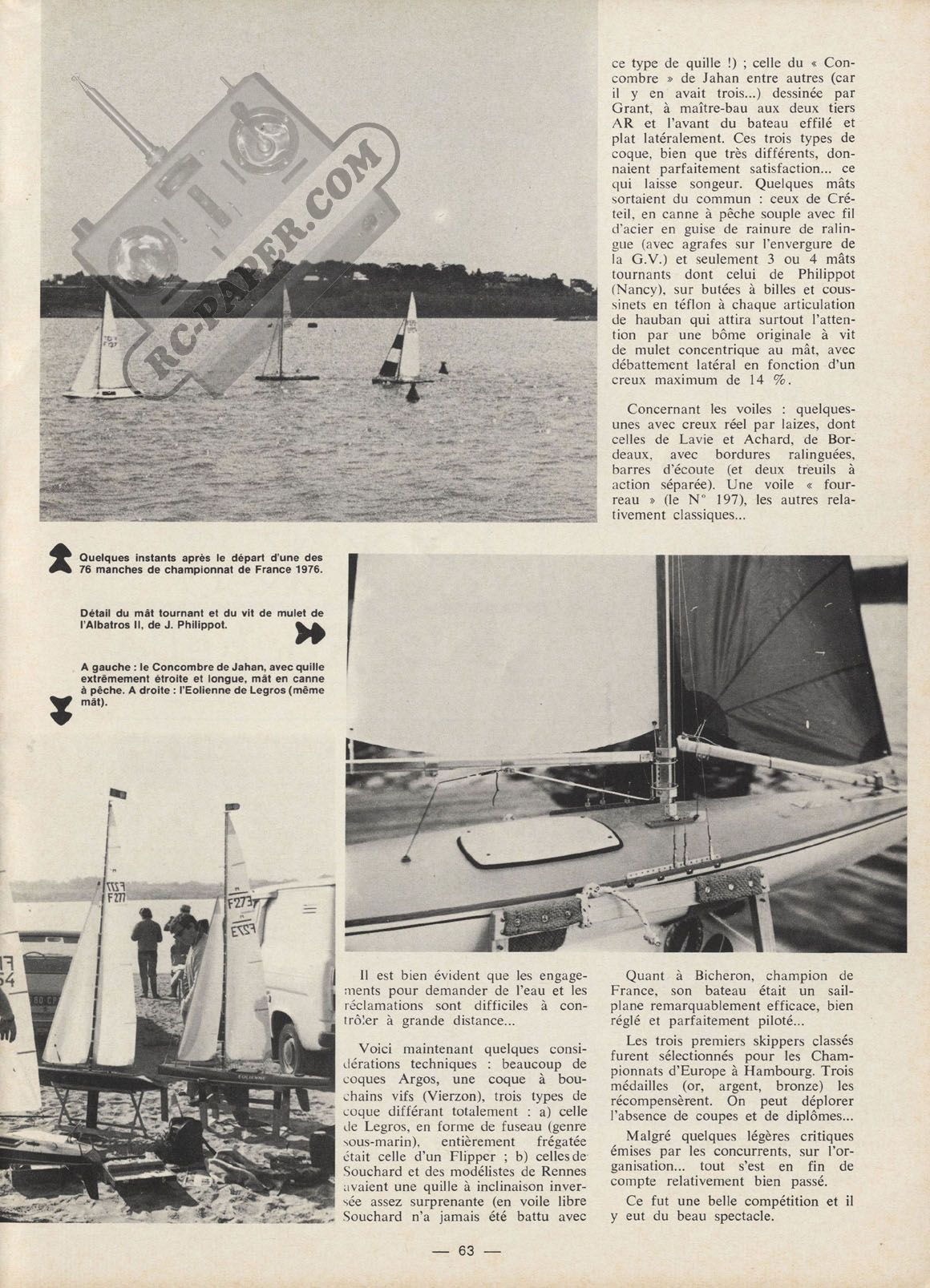 RC-PAPER.COM

ce type de quille !) ; celle du « Concombre » de Jahan entre autres (car il y en avait trois...) dessinée par Grant, à maître-bau aux deux tiers AR et l'avant du bateau effilé et plat latéralement. Ces trois types de coque, bien que très différents, donnaient parfaitement satisfaction... ce qui laisse songeur. Quelques mâts sortaient du commun : ceux de Créteil, en canne à pêche souple avec fil d'acier en guise de rainure de ralingue (avec agrafes sur l'envergure de la G.V.) et seulement 3 ou 4 mâts tournants dont celui de Philippot (Nancy), sur butées à billes et coussinets en téflon à chaque articulation de hauban qui attira surtout l'attention par une bôme originale à vit de mulet concentrique au mât, avec débattement latéral en fonction d'un creux maximum de 14 %.

Concernant les voiles : quelques-unes avec creux réel par laizes, dont celles de Lavie et Achard, de Bordeaux, avec bordures ralinguées, barres d'écoute (et deux treuils à action séparée). Une voile « fourreau » (le N° 197), les autres relativement classiques...

Quelques instants après le départ d'une des 76 manches de championnat de France 1976.

Détail du mât tournant et du vit de mulet de l'Albatros II, de J. Philippot.

A gauche : le Concombre de Jahan, avec quille extrêmement étroite et longue, mât en canne à pêche. A droite : l'Eolienne de Legros (même mât).

F277
F277
F273
F273
EOLIENNE

Il est bien évident que les engagements pour demander de l'eau et les réclamations sont difficiles à contrôler à grande distance...

Voici maintenant quelques considérations techniques : beaucoup de coques Argos, une coque à bouchains vifs (Vierzon), trois types de coque différant totalement : a) celle de Legros, en forme de fuseau (genre sous-marin), entièrement frégatée était celle d'un Flipper ; b) celles de Souchard et des modélistes de Rennes avaient une quille à inclinaison inversée assez surprenante (en voile libre Souchard n'a jamais été battu avec

Quant à Bicheron, champion de France, son bateau était un sailplane remarquablement efficace, bien réglé et parfaitement piloté...

Les trois premiers skippers classés furent sélectionnés pour les Championnats d'Europe à Hambourg. Trois médailles (or, argent, bronze) les récompensèrent. On peut déplorer l'absence de coupes et de diplômes...

Malgré quelques légères critiques émises par les concurrents, sur l'organisation... tout s'est en fin de compte relativement bien passé.

Ce fut une belle compétition et il y eut du beau spectacle.

— 63 —